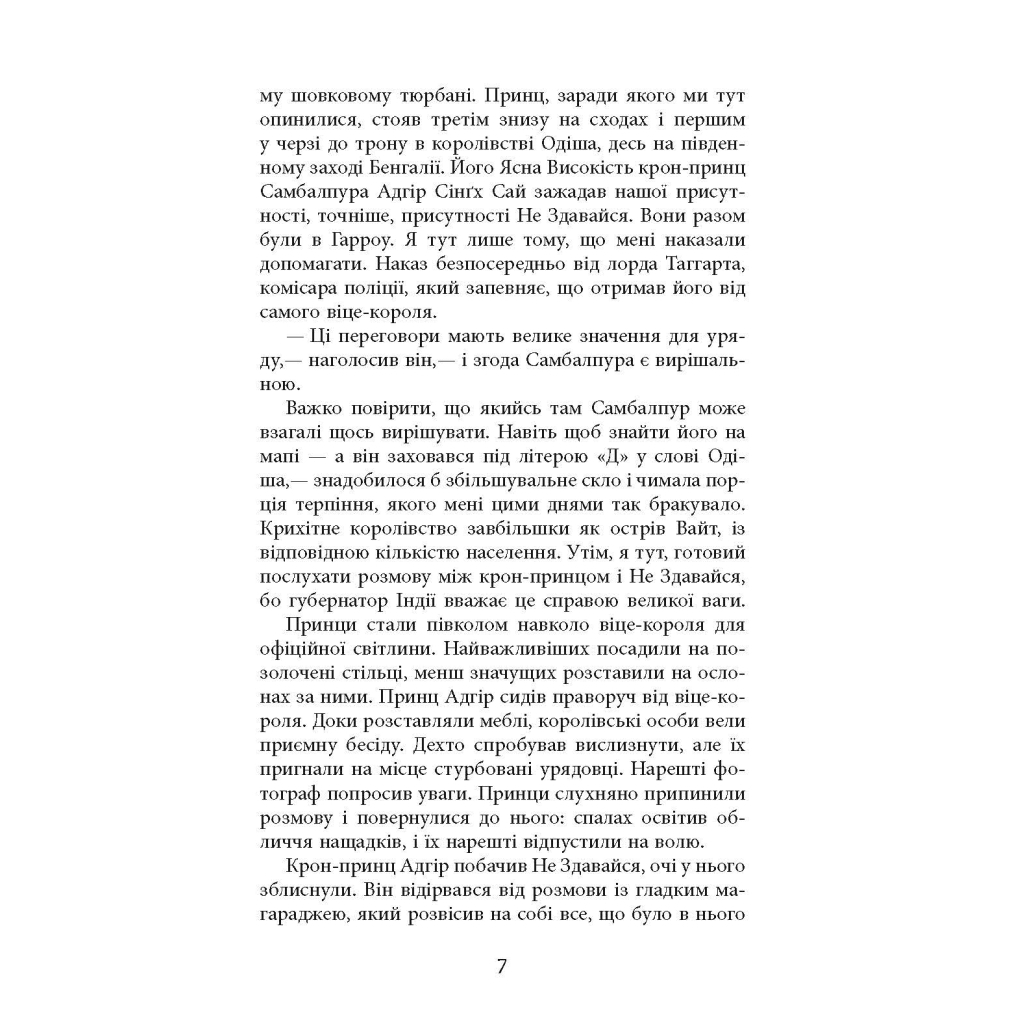 му шовковому тюрбані. Принц, заради якого ми тут опинилися, стояв третім знизу на сходах і першим у черзі до трону в королівстві Одіша, десь на південному заході Бенгалії. Його Ясна Високість крон-принц Самбалпура Адгір Сінґх Сай зажадав нашої присутності, точніше, присутності Не Здавайся. Вони разом були в Гарроу. Я тут лише тому, що мені наказали допомагати. Наказ безпосередньо від лорда Таггарта, комісара поліції, який запевняє, що отримав його від самого віце-короля.

— Ці переговори мають велике значення для уряду,— наголосив він,— і згода Самбалпура є вирішальною.

Важко повірити, що якийсь там Самбалпур може взагалі щось вирішувати. Навіть щоб знайти його на мапі — а він заховався під літерою «Д» у слові Одіша,— знадобилося б збільшувальне скло і чимала порція терпіння, якого мені цими днями так бракувало. Крихітне королівство завбільшки як острів Вайт, із відповідною кількістю населення. Утім, я тут, готовий послухати розмову між крон-принцом і Не Здавайся, бо губернатор Індії вважає це справою великої ваги.

Принци стали півколом навколо віце-короля для офіційної світлини. Найважливіших посадили на позолочені стільці, менш значущих розставили на ослонах за ними. Принц Адгір сидів праворуч від віце-короля. Доки розставляли меблі, королівські особи вели приємну бесіду. Дехто спробував вислизнути, але їх пригнали на місце стурбовані урядовці. Нарешті фотограф попросив уваги. Принци слухняно припинили розмову і повернулися до нього: спалах освітив обличчя нащадків, і їх нарешті відпустили на волю.

Крон-принц Адгір побачив Не Здавайся, очі у нього зблиснули. Він відірвався від розмови із гладким магараджею, який розвісив на собі все, що було в нього

7